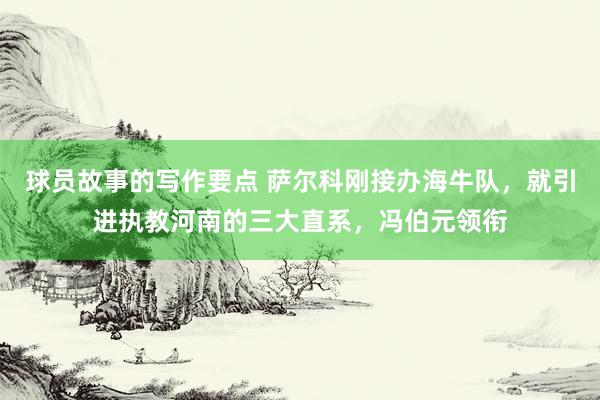 球员故事的写作要点 萨尔科刚接办海牛队，就引进执教河南的三大直系，冯伯元领衔